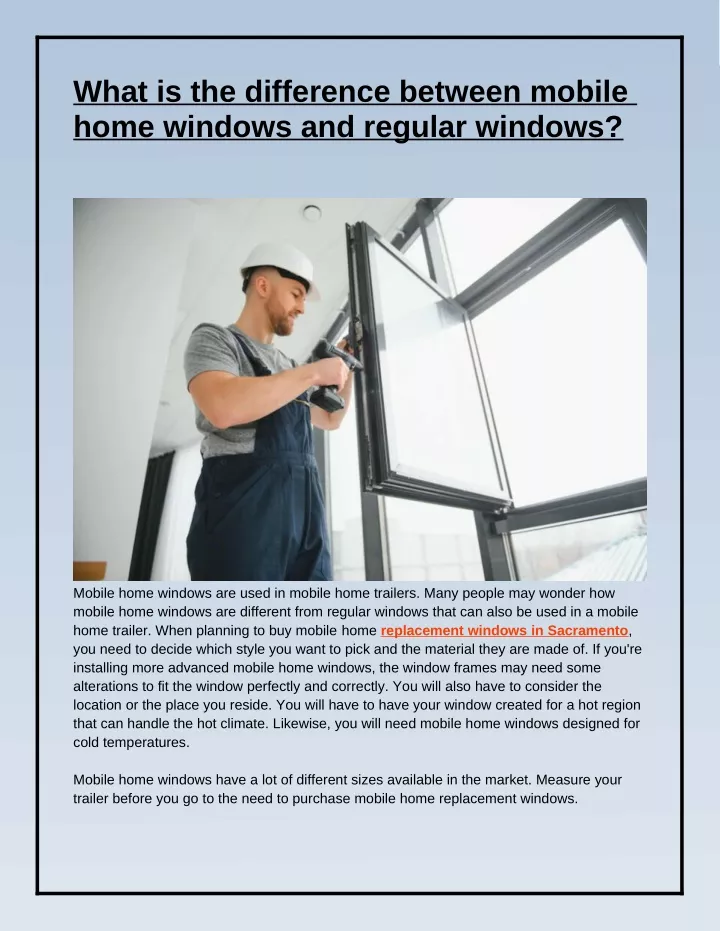 What is the difference between mobile home windows and regular windows?

Mobile home windows are used in mobile home trailers. Many people may wonder how mobile home windows are different from regular windows that can also be used in a mobile home trailer. When planning to buy mobile home replacement windows in Sacramento, you need to decide which style you want to pick and the material they are made of. If you're installing more advanced mobile home windows, the window frames may need some alterations to fit the window perfectly and correctly. You will also have to consider the location or the place you reside. You will have to have your window created for a hot region that can handle the hot climate. Likewise, you will need mobile home windows designed for cold temperatures.

Mobile home windows have a lot of different sizes available in the market. Measure your trailer before you go to the need to purchase mobile home replacement windows.